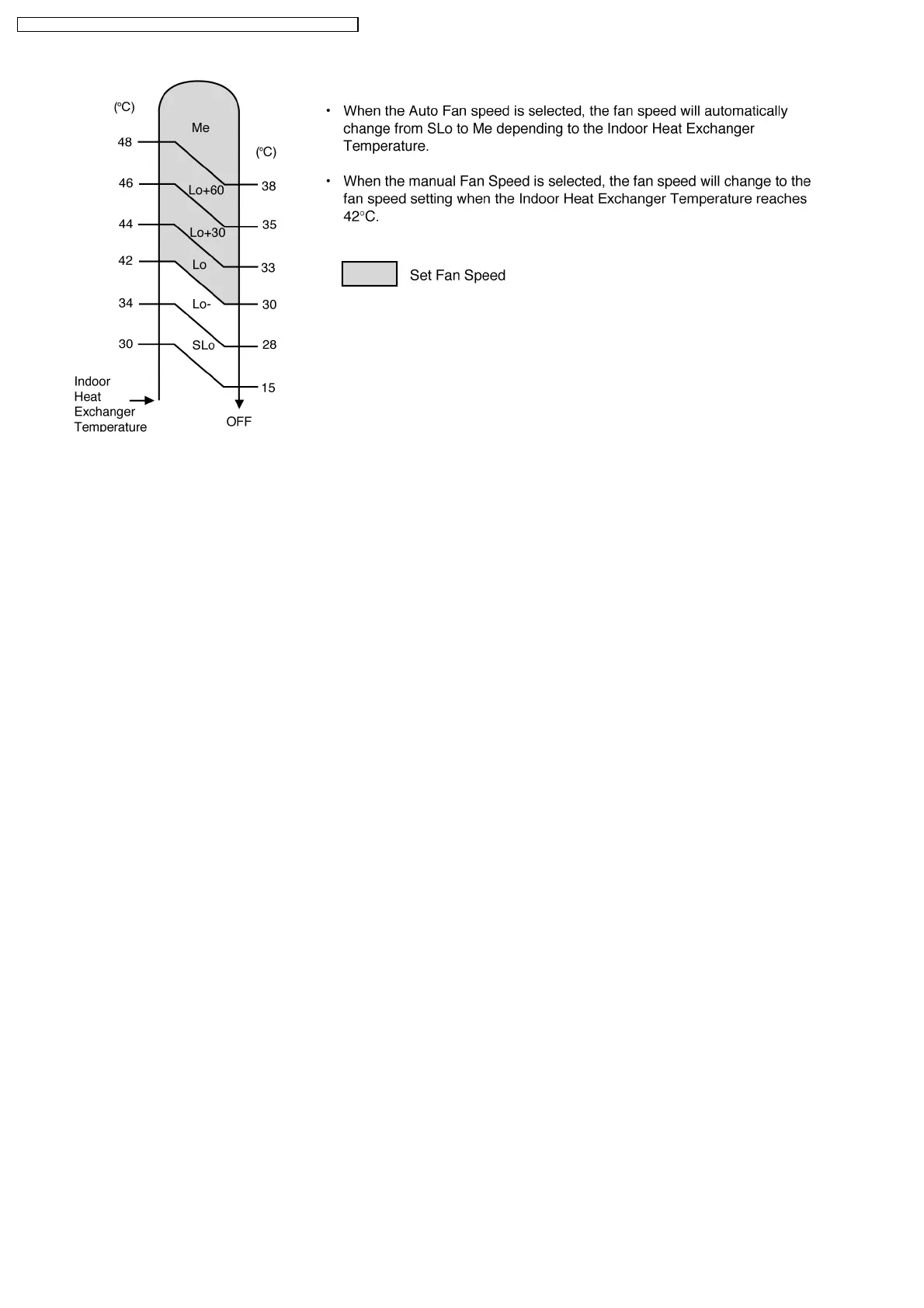 (°C)

Me

48

(°C)

46

Lo+60

38

44

Lo+30

35

42

Lo

33

34

Lo-

30

30

SLo

28

15

Indoor Heat Exchanger Temperature

OFF

• When the Auto Fan speed is selected, the fan speed will automatically change from SLo to Me depending to the Indoor Heat Exchanger Temperature.

• When the manual Fan Speed is selected, the fan speed will change to the fan speed setting when the Indoor Heat Exchanger Temperature reaches 42°C.

Set Fan Speed